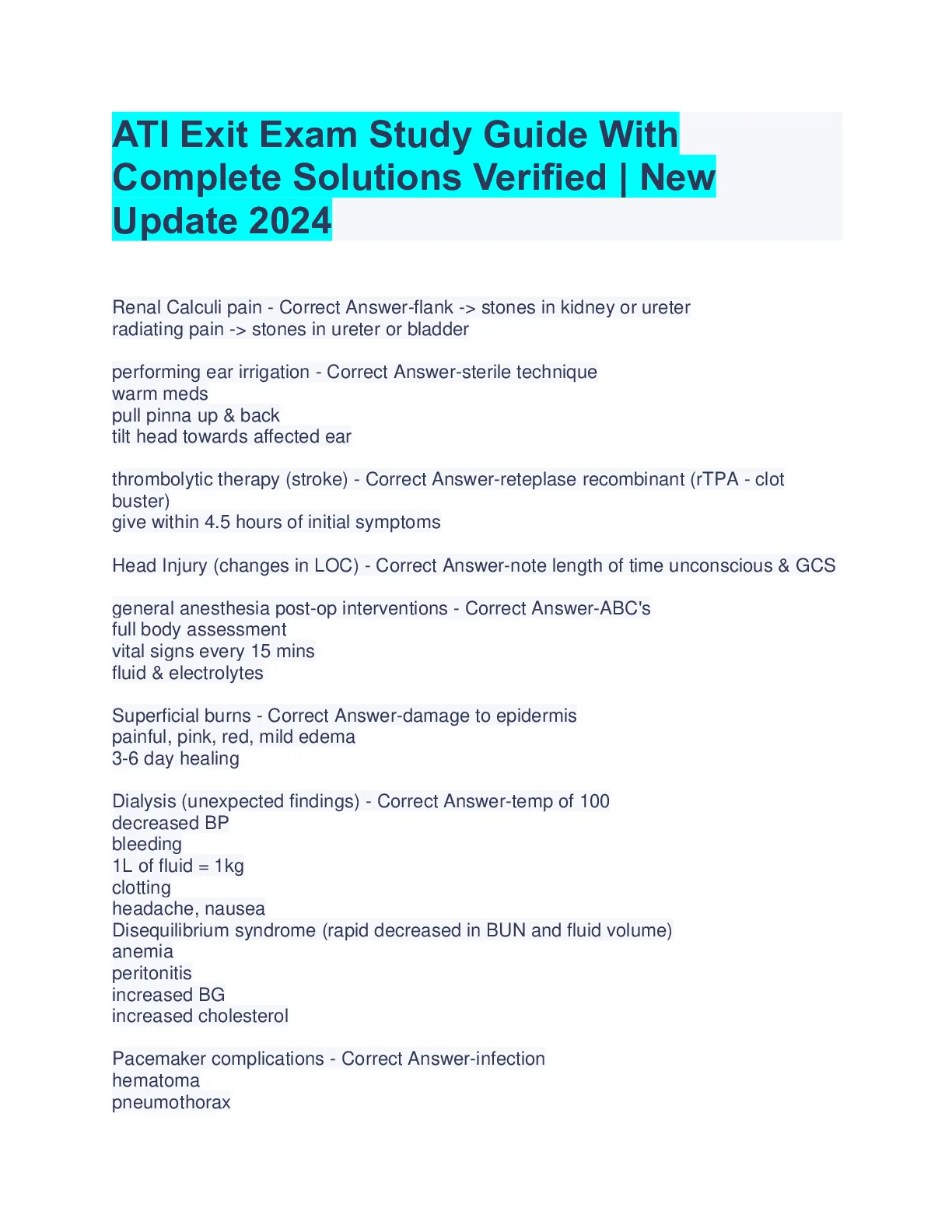 ATI Exit Exam Study Guide With Complete Solutions Verified | New Update 2024

Renal Calculi pain - Correct Answer-flank -> stones in kidney or ureter
radiating pain -> stones in ureter or bladder

performing ear irrigation - Correct Answer-sterile technique
warm meds
pull pinna up & back
tilt head towards affected ear

thrombolytic therapy (stroke) - Correct Answer-reteplase recombinant (rTPA - clot buster)
give within 4.5 hours of initial symptoms

Head Injury (changes in LOC) - Correct Answer-note length of time unconscious & GCS

general anesthesia post-op interventions - Correct Answer-ABC's
full body assessment
vital signs every 15 mins
fluid & electrolytes

Superficial burns - Correct Answer-damage to epidermis
painful, pink, red, mild edema
3-6 day healing

Dialysis (unexpected findings) - Correct Answer-temp of 100
decreased BP
bleeding
1L of fluid = 1kg
clotting
headache, nausea
Disequilibrium syndrome (rapid decreased in BUN and fluid volume)
anemia
peritonitis
increased BG
increased cholesterol

Pacemaker complications - Correct Answer-infection
hematoma
pneumothorax